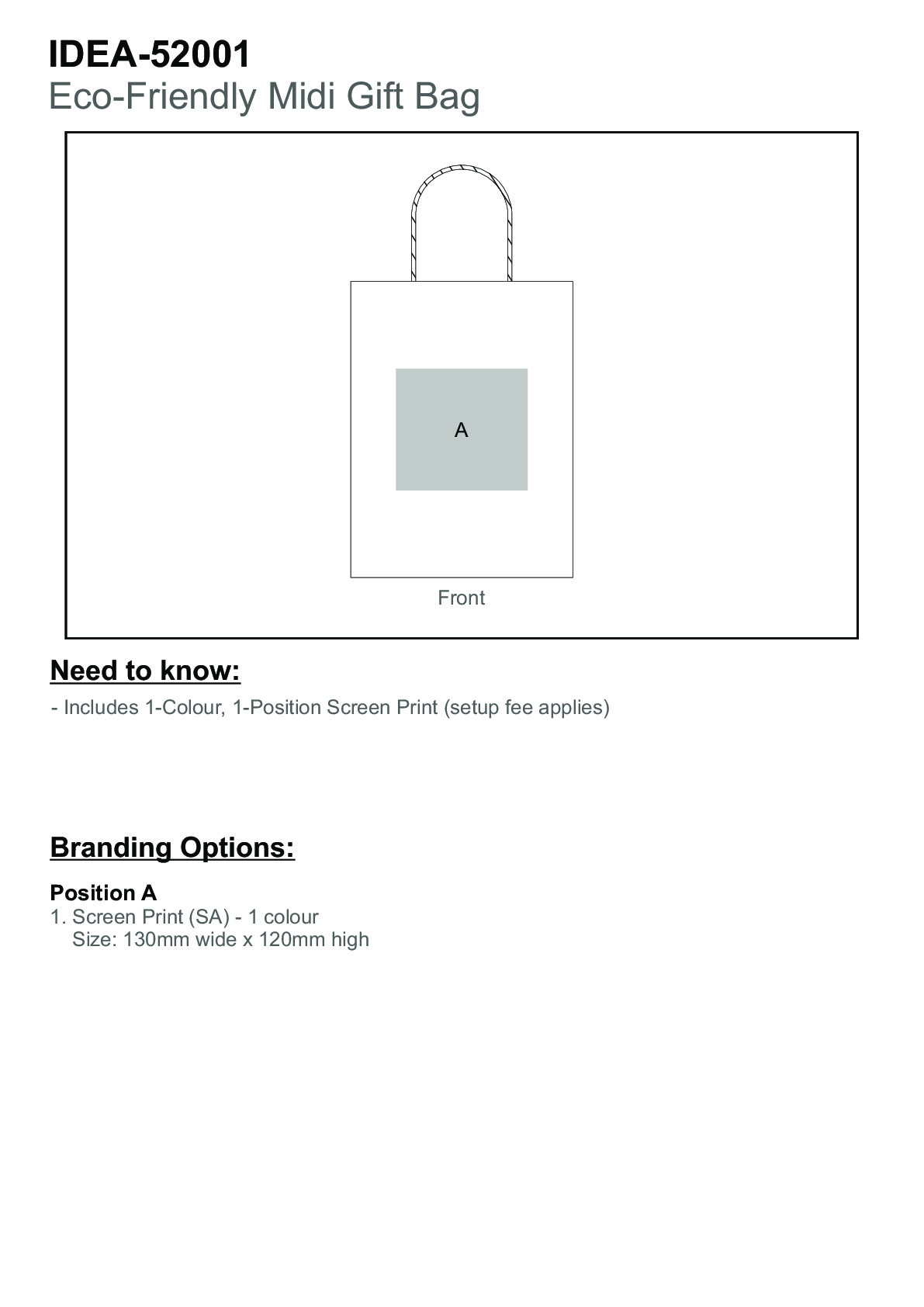 IDEA-52001
Eco-Friendly Midi Gift Bag

A

Front

Need to know:

- Includes 1-Colour, 1-Position Screen Print (setup fee applies)

Branding Options:

Position A
1. Screen Print (SA) - 1 colour
Size: 130mm wide x 120mm high